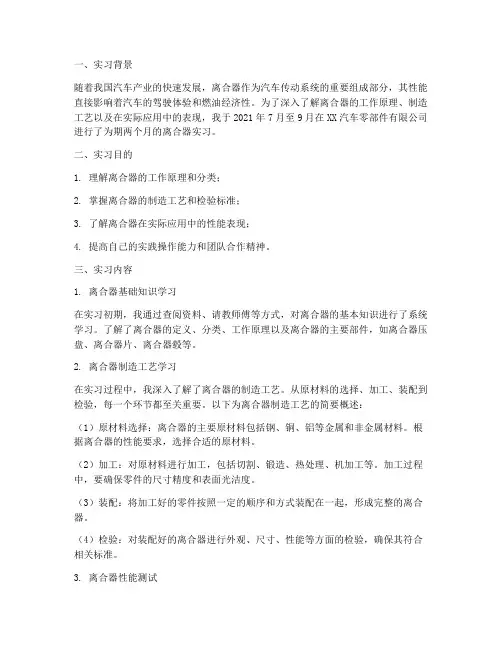 一、实习背景

随着我国汽车产业的快速发展，离合器作为汽车传动系统的重要组成部分，其性能直接影响着汽车的驾驶体验和燃油经济性。为了深入了解离合器的工作原理、制造工艺以及在实际应用中的表现，我于 2021 年 7 月至 9 月在 XX 汽车零部件有限公司进行了为期两个月的离合器实习。

二、实习目的

1. 理解离合器的工作原理和分类；

2. 掌握离合器的制造工艺和检验标准；

3. 了解离合器在实际应用中的性能表现；

4. 提高自己的实践操作能力和团队合作精神。

三、实习内容

1. 离合器基础知识学习

在实习初期，我通过查阅资料、请教师傅等方式，对离合器的基本知识进行了系统学习。了解了离合器的定义、分类、工作原理以及离合器的主要部件，如离合器压盘、离合器片、离合器毂等。

2. 离合器制造工艺学习

在实习过程中，我深入了解了离合器的制造工艺。从原材料的选择、加工、装配到检验，每一个环节都至关重要。以下为离合器制造工艺的简要概述：

（1）原材料选择：离合器的主要原材料包括钢、铜、铝等金属和非金属材料。根据离合器的性能要求，选择合适的原材料。

（2）加工：对原材料进行加工，包括切割、锻造、热处理、机加工等。加工过程中，要确保零件的尺寸精度和表面光洁度。

（3）装配：将加工好的零件按照一定的顺序和方式装配在一起，形成完整的离合器。

（4）检验：对装配好的离合器进行外观、尺寸、性能等方面的检验，确保其符合相关标准。

3. 离合器性能测试